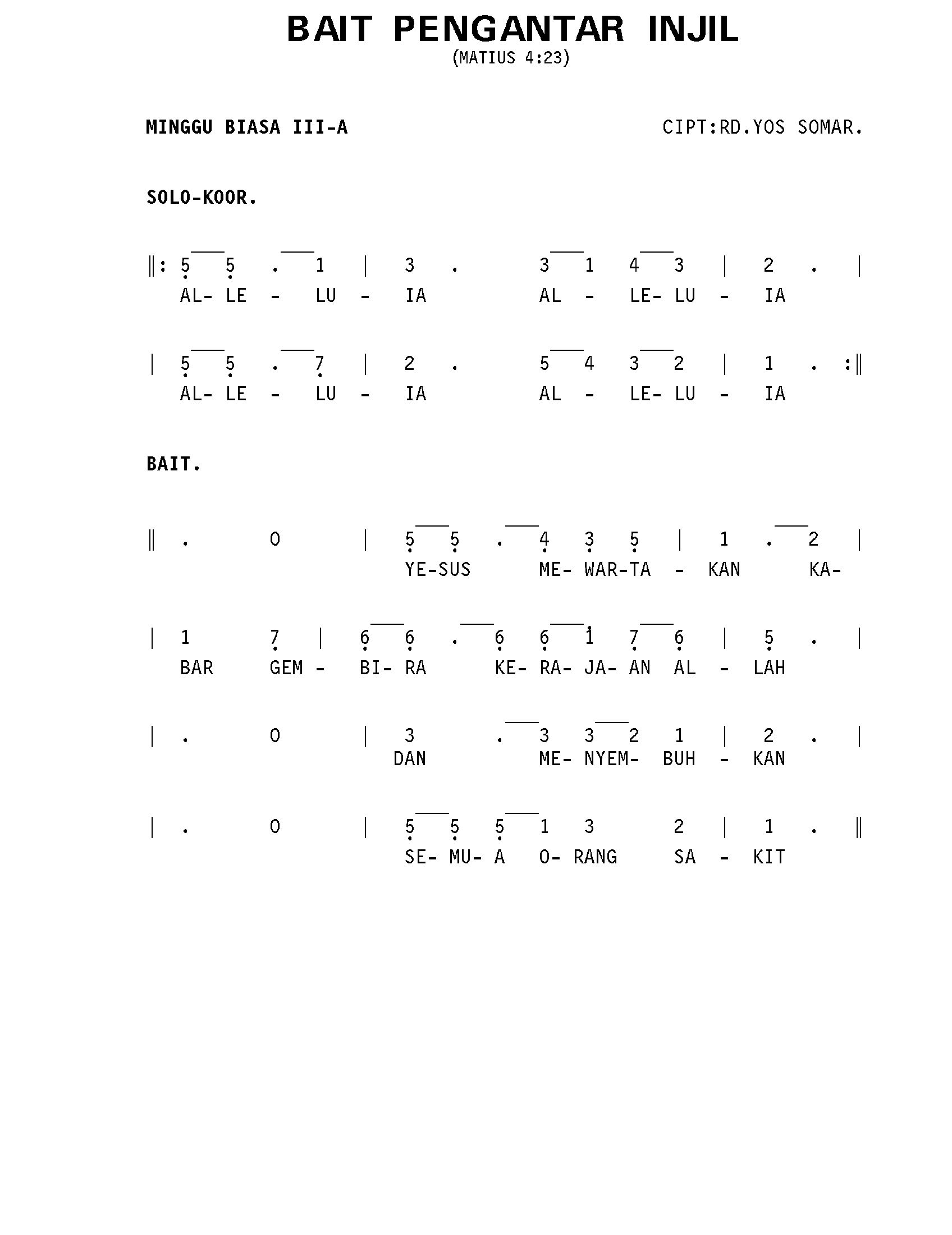 BAIT PENGANTAR INJIL
(MATIUS 4:23)

MINGGU BIASA III-A

CIPT:RD.YOS SOMAR.

SOLO-KOOR.

‖: 5 5 . 1 | 3 . 3 1 4 3 | 2 . |
AL- LE - LU - IA AL - LE- LU - IA

| 5 5 . 7 | 2 . 5 4 3 2 | 1 . :‖
AL- LE - LU - IA AL - LE- LU - IA

BAIT.

‖ . 0 | 5 5 . 4 3 5 | 1 . 2 |
YE-SUS ME- WAR-TA - KAN KA-

| 1 7 | 6 6 . 6 6 1 7 6 | 5 . |
BAR GEM - BI- RA KE- RA- JA- AN AL - LAH

| . 0 | 3 . 3 3 2 1 | 2 . |
DAN ME- NYEM- BUH - KAN

| . 0 | 5 5 5 1 3 2 | 1 . ‖
SE- MU- A O- RANG SA - KIT